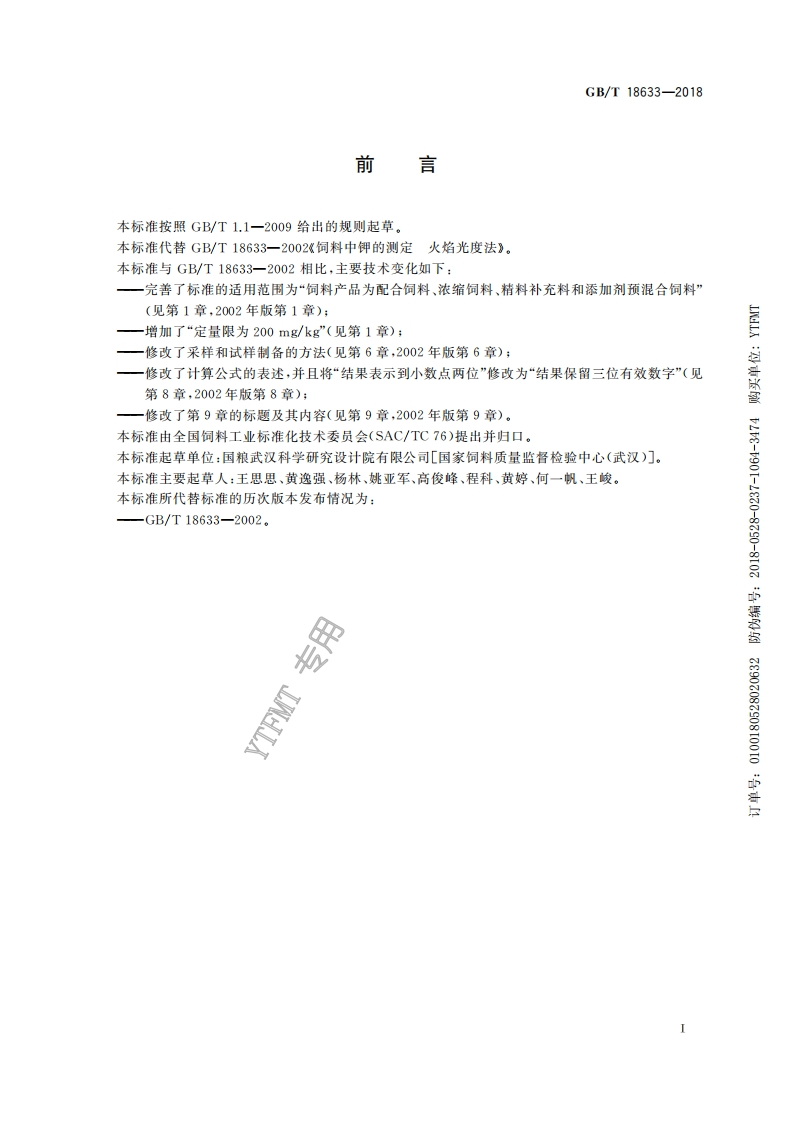 GB/T 18633—2018

前　言

本标准按照 GB/T 1.1—2009 给出的规则起草。

本标准代替 GB/T 18633—2002《饲料中钾的测定　火焰光度法》。

本标准与 GB/T 18633—2002 相比，主要技术变化如下：

——完善了标准的适用范围为“饲料产品为配合饲料、浓缩饲料、精料补充料和添加剂预混合饲料”（见第 1 章，2002 年版第 1 章）；

——增加了“定量限为 200 mg/kg”（见第 1 章）；

——修改了采样和试样制备的方法（见第 6 章，2002 年版第 6 章）；

——修改了计算公式的表述，并且将“结果表示到小数点两位”修改为“结果保留三位有效数字”（见第 8 章，2002 年版第 8 章）；

——修改了第 9 章的标题及其内容（见第 9 章，2002 年版第 9 章）。

本标准由全国饲料工业标准化技术委员会(SAC/TC 76)提出并归口。

本标准起草单位：国粮武汉科学研究设计院有限公司[国家饲料质量监督检验中心(武汉)]。

本标准主要起草人：王思思、黄逸强、杨林、姚亚军、高俊峰、程科、黄婷、何一帆、王峻。

本标准所代替标准的历次版本发布情况为：

——GB/T 18633—2002。

YTFMT 专用

订单号：0100180528020632　防伪编号：2018-0528-0237-1064-3474　购买单位：YTFMT

I